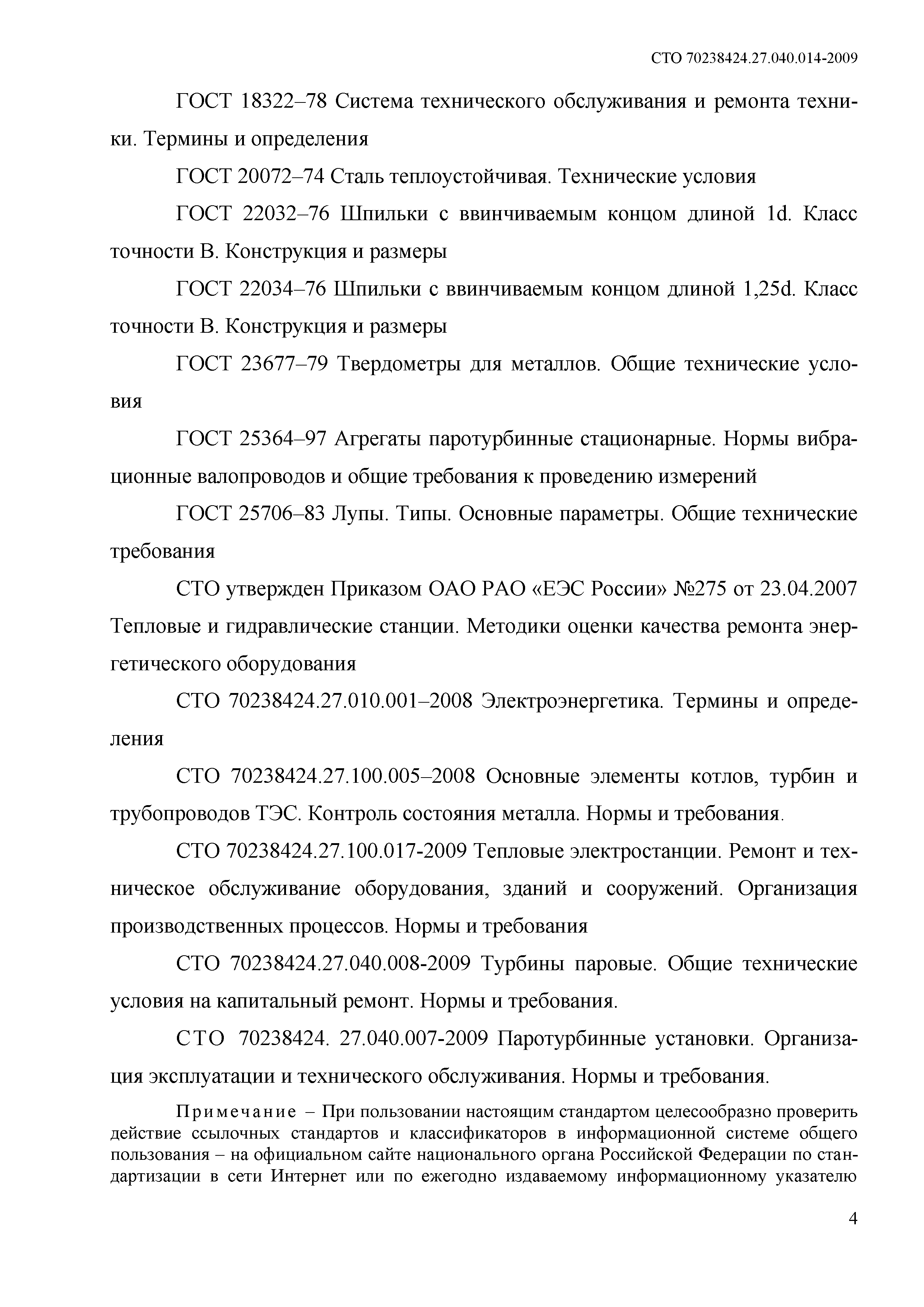 СТО 70238424.27.040.014-2009

ГОСТ 18322–78 Система технического обслуживания и ремонта техники. Термины и определения

ГОСТ 20072–74 Сталь теплоустойчивая. Технические условия

ГОСТ 22032–76 Шпильки с ввинчиваемым концом длиной 1d. Класс точности В. Конструкция и размеры

ГОСТ 22034–76 Шпильки с ввинчиваемым концом длиной 1,25d. Класс точности В. Конструкция и размеры

ГОСТ 23677–79 Твердометры для металлов. Общие технические условия

ГОСТ 25364–97 Агрегаты паротурбинные стационарные. Нормы вибрационные валопроводов и общие требования к проведению измерений

ГОСТ 25706–83 Лупы. Типы. Основные параметры. Общие технические требования

СТО утвержден Приказом ОАО РАО «ЕЭС России» №275 от 23.04.2007 Тепловые и гидравлические станции. Методики оценки качества ремонта энергетического оборудования

СТО 70238424.27.010.001–2008 Электроэнергетика. Термины и определения

СТО 70238424.27.100.005–2008 Основные элементы котлов, турбин и трубопроводов ТЭС. Контроль состояния металла. Нормы и требования.

СТО 70238424.27.100.017-2009 Тепловые электростанции. Ремонт и техническое обслуживание оборудования, зданий и сооружений. Организация производственных процессов. Нормы и требования

СТО 70238424.27.040.008-2009 Турбины паровые. Общие технические условия на капитальный ремонт. Нормы и требования.

СТО 70238424. 27.040.007-2009 Паротурбинные установки. Организация эксплуатации и технического обслуживания. Нормы и требования.

Примечание – При пользовании настоящим стандартом целесообразно проверить действие ссылочных стандартов и классификаторов в информационной системе общего пользования – на официальном сайте национального органа Российской Федерации по стандартизации в сети Интернет или по ежегодно издаваемому информационному указателю

4